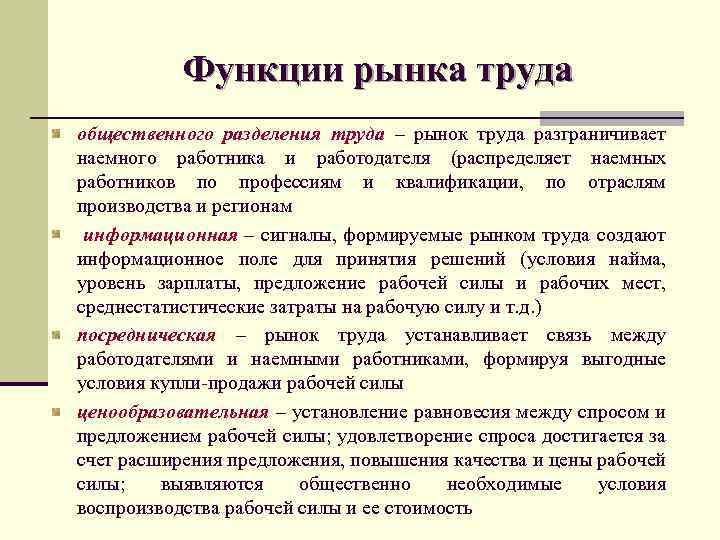 Функции рынка труда

общественного разделения труда – рынок труда разграничивает наемного работника и работодателя (распределяет наемных работников по профессиям и квалификации, по отраслям производства и регионам

информационная – сигналы, формируемые рынком труда создают информационное поле для принятия решений (условия найма, уровень зарплаты, предложение рабочей силы и рабочих мест, среднестатистические затраты на рабочую силу и т.д.)

посредническая – рынок труда устанавливает связь между работодателями и наемными работниками, формируя выгодные условия купли-продажи рабочей силы

ценообразовательная – установление равновесия между спросом и предложением рабочей силы; удовлетворение спроса достигается за счет расширения предложения, повышения качества и цены рабочей силы; выявляются общественно необходимые условия воспроизводства рабочей силы и ее стоимость